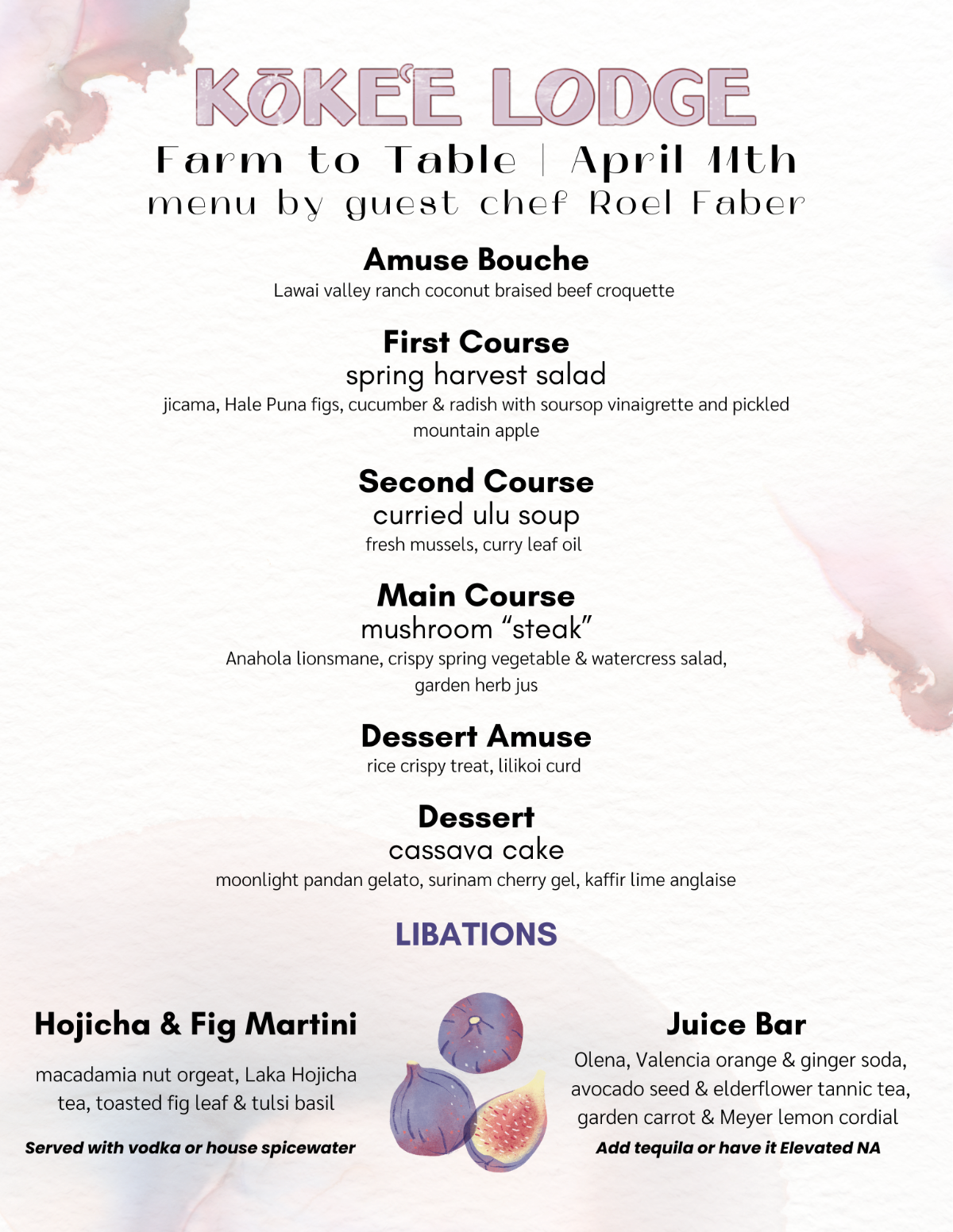 KŌKEʻE LODGE
Farm to Table | April 11th
menu by guest chef Roel Faber

Amuse Bouche
Lawai valley ranch coconut braised beef croquette

First Course
spring harvest salad
jicama, Hale Puna figs, cucumber & radish with soursop vinaigrette and pickled mountain apple

Second Course
curried ulu soup
fresh mussels, curry leaf oil

Main Course
mushroom “steak”
Anahola lionsmane, crispy spring vegetable & watercress salad, garden herb jus

Dessert Amuse
rice crispy treat, lilikoi curd

Dessert
cassava cake
moonlight pandan gelato, surinam cherry gel, kaffir lime anglaise

LIBATIONS

Hojicha & Fig Martini
macadamia nut orgeat, Laka Hojicha tea, toasted fig leaf & tulsi basil
Served with vodka or house spicewater

Juice Bar
Olena, Valencia orange & ginger soda, avocado seed & elderflower tannic tea, garden carrot & Meyer lemon cordial
Add tequila or have it Elevated NA